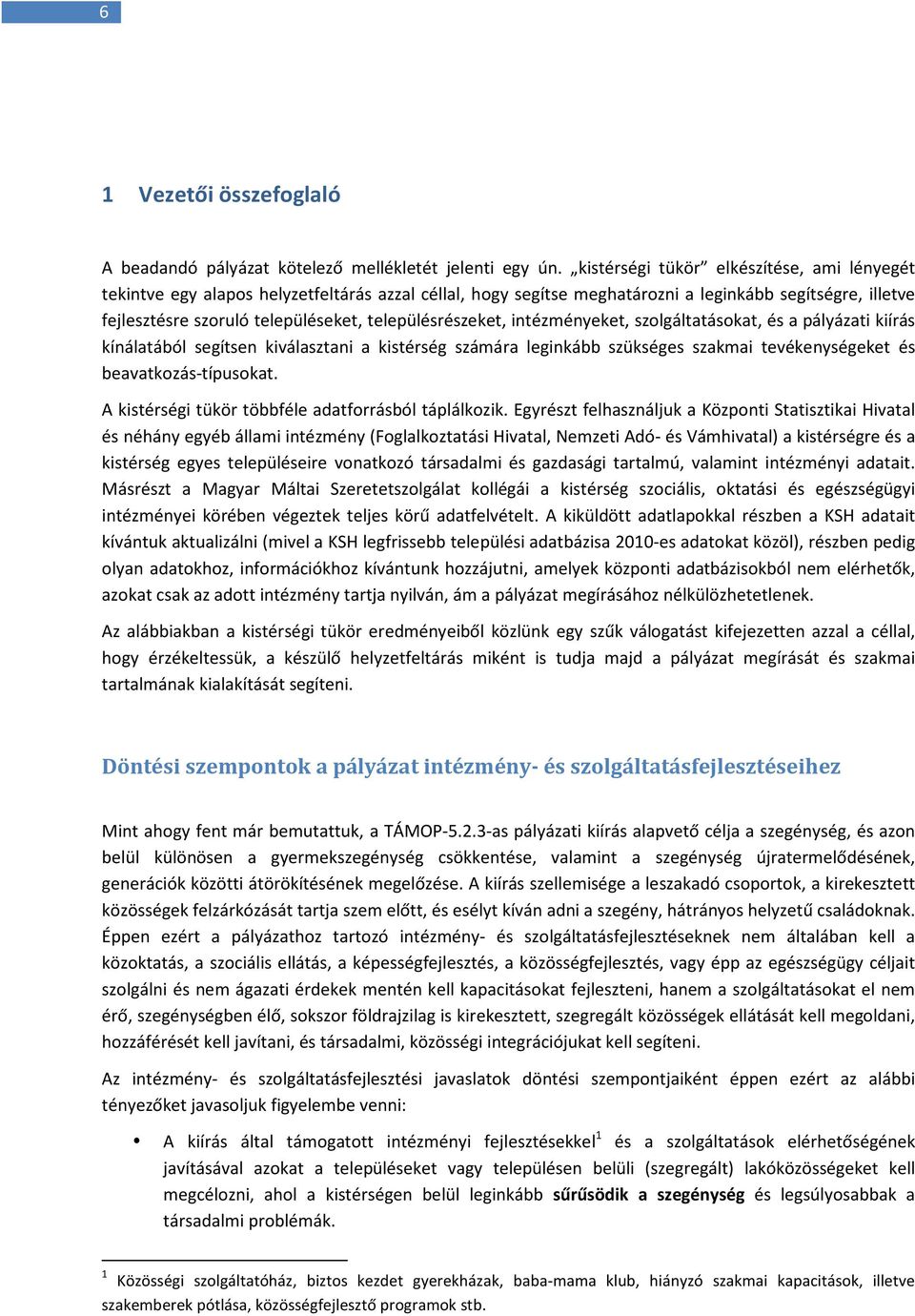 6

1 Vezetői összefoglaló

A beadandó pályázat kötelező mellékletét jelenti egy ún. „kistérségi tükör” elkészítése, ami lényegét tekintve egy alapos helyzetfeltárás azzal céllal, hogy segítse meghatározni a leginkább segítségre, illetve fejlesztésre szoruló településeket, településrészeket, intézményeket, szolgáltatásokat, és a pályázati kiírás kínálatából segítsen kiválasztani a kistérség számára leginkább szükséges szakmai tevékenységeket és beavatkozás-típusokat.

A kistérségi tükör többféle adatforrásból táplálkozik. Egyrészt felhasználjuk a Központi Statisztikai Hivatal és néhány egyéb állami intézmény (Foglalkoztatási Hivatal, Nemzeti Adó- és Vámhivatal) a kistérségre és a kistérség egyes településeire vonatkozó társadalmi és gazdasági tartalmú, valamint intézményi adatait. Másrészt a Magyar Máltai Szeretetszolgálat kollégái a kistérség szociális, oktatási és egészségügyi intézményei körében végeztek teljes körű adatfelvételt. A kiküldött adatlapokkal részben a KSH adatait kívántuk aktualizálni (mivel a KSH legfrissebb települési adatbázisa 2010-es adatokat közöl), részben pedig olyan adatokhoz, információkhoz kívántunk hozzájutni, amelyek központi adatbázisokból nem elérhetők, azokat csak az adott intézmény tartja nyilván, ám a pályázat megírásához nélkülözhetetlenek.

Az alábbiakban a kistérségi tükör eredményeiből közlünk egy szűk válogatást kifejezetten azzal a céllal, hogy érzékeltessük, a készülő helyzetfeltárás miként is tudja majd a pályázat megírását és szakmai tartalmának kialakítását segíteni.

Döntési szempontok a pályázat intézmény- és szolgáltatásfejlesztéseihez

Mint ahogy fent már bemutattuk, a TÁMOP-5.2.3-as pályázati kiírás alapvető célja a szegénység, és azon belül különösen a gyermekszegénység csökkentése, valamint a szegénység újratermelődésének, generációk közötti átörökítésének megelőzése. A kiírás szellemisége a leszakadó csoportok, a kirekesztett közösségek felzárkózását tartja szem előtt, és esélyt kíván adni a szegény, hátrányos helyzetű családoknak. Éppen ezért a pályázathoz tartozó intézmény- és szolgáltatásfejlesztéseknek nem általában kell a közoktatás, a szociális ellátás, a képességfejlesztés, a közösségfejlesztés, vagy épp az egészségügy céljait szolgálni és nem ágazati érdekek mentén kell kapacitásokat fejleszteni, hanem a szolgáltatásokat el nem érő, szegénységben élő, sokszor földrajzilag is kirekesztett, szegregált közösségek ellátását kell megoldani, hozzáférését kell javítani, és társadalmi, közösségi integrációjukat kell segíteni.

Az intézmény- és szolgáltatásfejlesztési javaslatok döntési szempontjaiként éppen ezért az alábbi tényezőket javasoljuk figyelembe venni:

• A kiírás által támogatott intézményi fejlesztésekkel$^1$ és a szolgáltatások elérhetőségének javításával azokat a településeket vagy településen belüli (szegregált) lakóközösségeket kell megcélozni, ahol a kistérségen belül leginkább sűrűsödik a szegénység és legsúlyosabbak a társadalmi problémák.

$^1$ Közösségi szolgáltatóház, biztos kezdet gyerekházak, baba-mama klub, hiányzó szakmai kapacitások, illetve szakemberek pótlása, közösségfejlesztő programok stb.